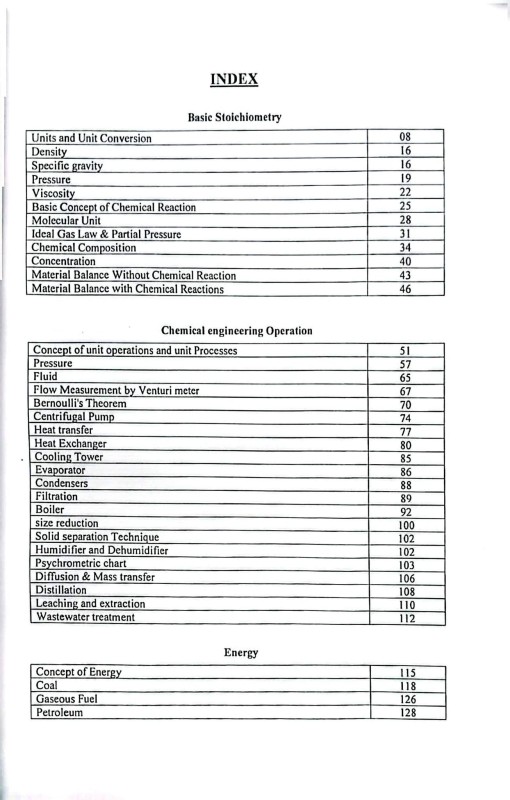 INDEX

Basic Stoichiometry

Units and Unit Conversion 08
Density 16
Specific gravity 16
Pressure 19
Viscosity 22
Basic Concept of Chemical Reaction 25
Molecular Unit 28
Ideal Gas Law & Partial Pressure 31
Chemical Composition 34
Concentration 40
Material Balance Without Chemical Reaction 43
Material Balance with Chemical Reactions 46

Chemical engineering Operation

Concept of unit operations and unit Processes 51
Pressure 57
Fluid 65
Flow Measurement by Venturi meter 67
Bernoulli's Theorem 70
Centrifugal Pump 74
Heat transfer 77
Heat Exchanger 80
Cooling Tower 85
Evaporator 86
Condensers 88
Filtration 89
Boiler 92
size reduction 100
Solid separation Technique 102
Humidifier and Dehumidifier 102
Psychrometric chart 103
Diffusion & Mass transfer 106
Distillation 108
Leaching and extraction 110
Wastewater treatment 112

Energy

Concept of Energy 115
Coal 118
Gaseous Fuel 126
Petroleum 128